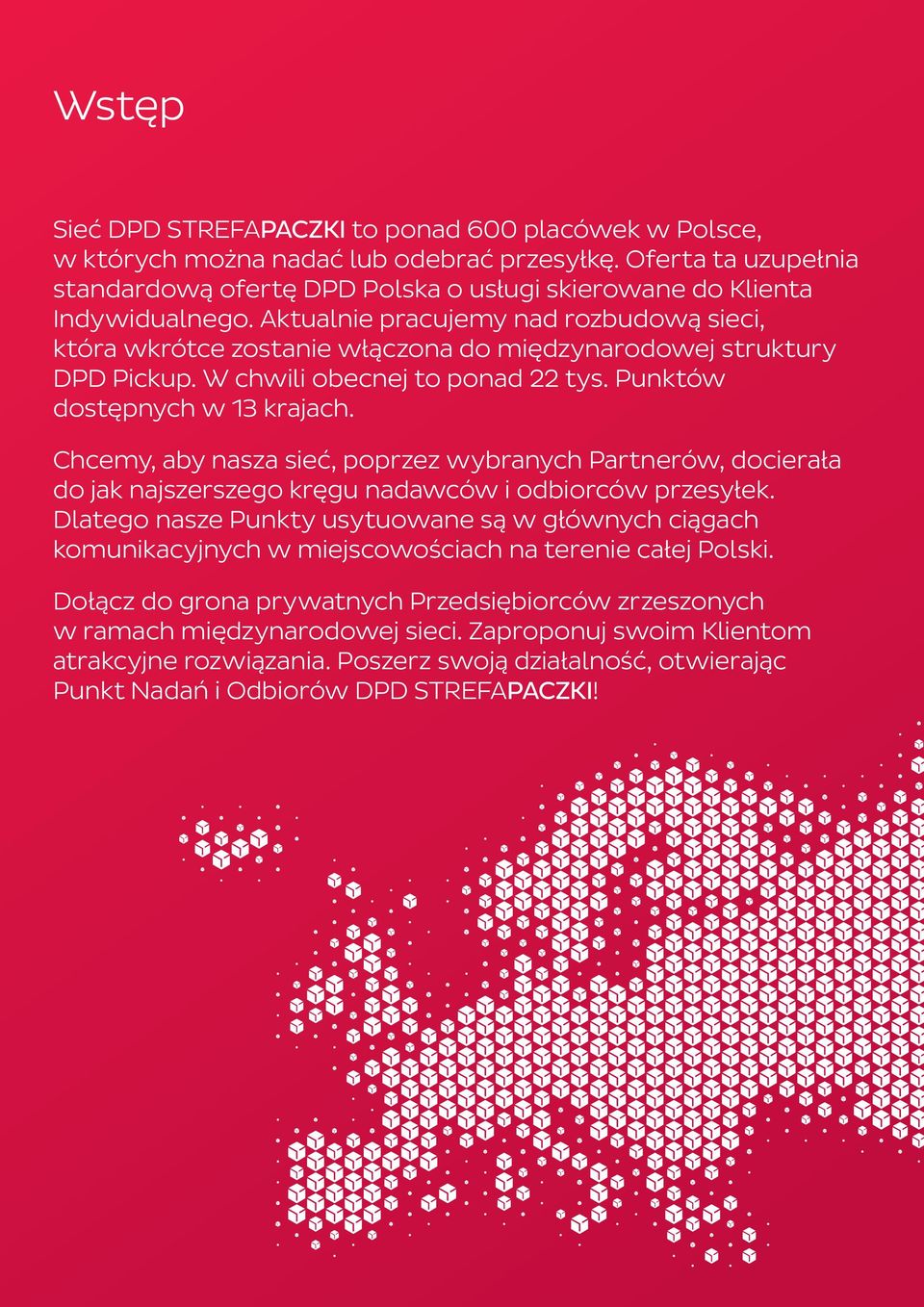 Wstęp

Sieć DPD STREFAPACZKI to ponad 600 placówek w Polsce, w których można nadać lub odebrać przesyłkę. Oferta ta uzupełnia standardową ofertę DPD Polska o usługi skierowane do Klienta Indywidualnego. Aktualnie pracujemy nad rozbudową sieci, która wkrótce zostanie włączona do międzynarodowej struktury DPD Pickup. W chwili obecnej to ponad 22 tys. Punktów dostępnych w 13 krajach.

Chcemy, aby nasza sieć, poprzez wybranych Partnerów, docierała do jak najszerszego kręgu nadawców i odbiorców przesyłek. Dlatego nasze Punkty usytuowane są w głównych ciągach komunikacyjnych w miejscowościach na terenie całej Polski.

Dołącz do grona prywatnych Przedsiębiorców zrzeszonych w ramach międzynarodowej sieci. Zaproponuj swoim Klientom atrakcyjne rozwiązania. Poszerz swoją działalność, otwierając Punkt Nadań i Odbiorów DPD STREFAPACZKI!